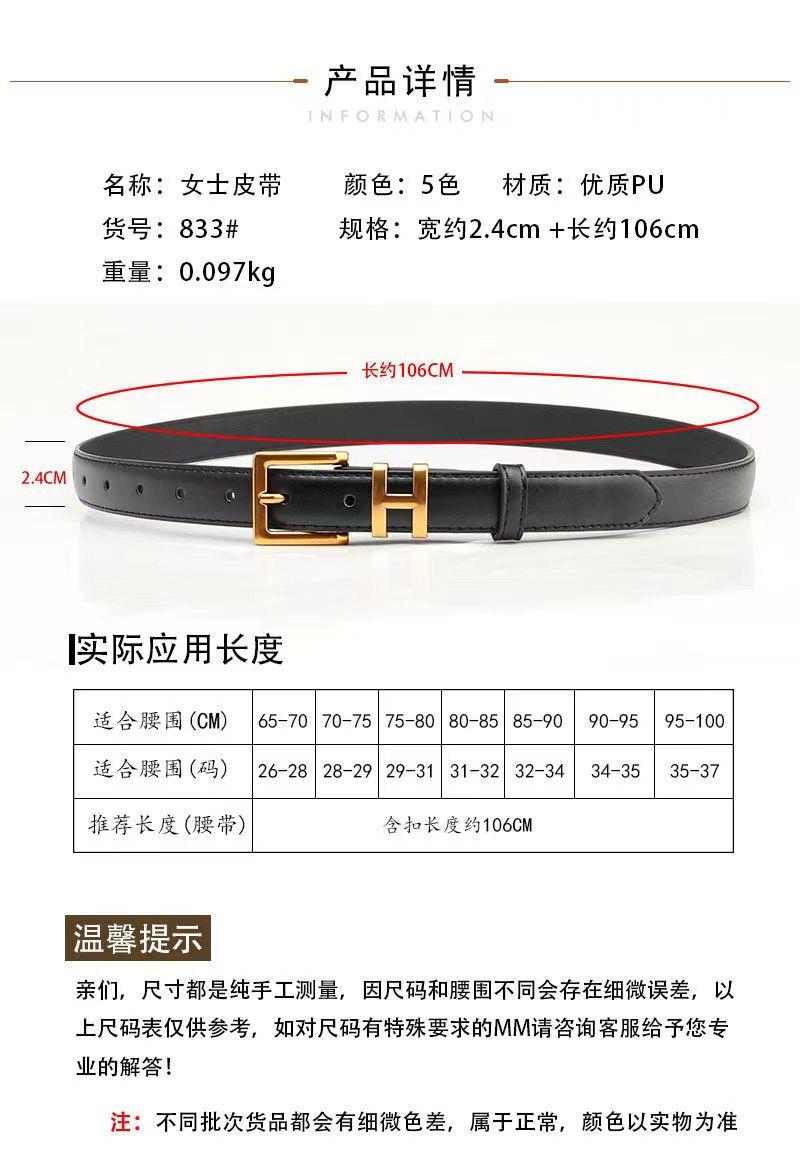 产品详情
INFORMATION

名称：女士皮带 颜色：5色 材质：优质PU
货号：833# 规格：宽约2.4cm +长约106cm
重量：0.097kg

长约106CM

2.4CM

实际应用长度

| 适合腰围(CM) | 65-70 | 70-75 | 75-80 | 80-85 | 85-90 | 90-95 | 95-100 |
|---|---|---|---|---|---|---|---|
| 适合腰围(码) | 26-28 | 28-29 | 29-31 | 31-32 | 32-34 | 34-35 | 35-37 |
| 推荐长度(腰带) | 含扣长度约106CM | | | | | | |

温馨提示

亲们，尺寸都是纯手工测量，因尺码和腰围不同会存在细微误差，以上尺码表仅供参考，如对尺码有特殊要求的MM请咨询客服给予您专业的解答！

注：不同批次货品都会有细微色差，属于正常，颜色以实物为准